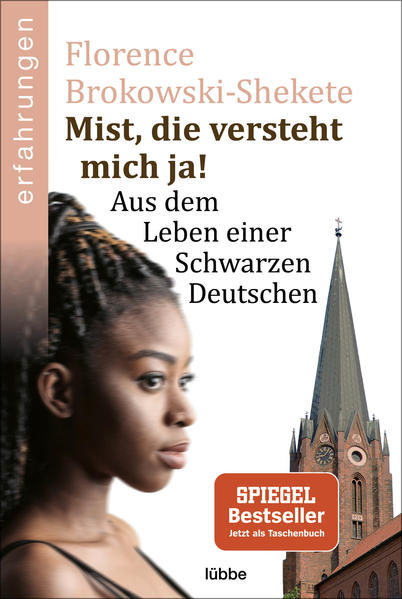 erfahrungen

Florence Brokowski-Shekete

Mist, die versteht mich ja!

Aus dem Leben einer Schwarzen Deutschen

SPIEGEL Bestseller
Jetzt als Taschenbuch

lübbe